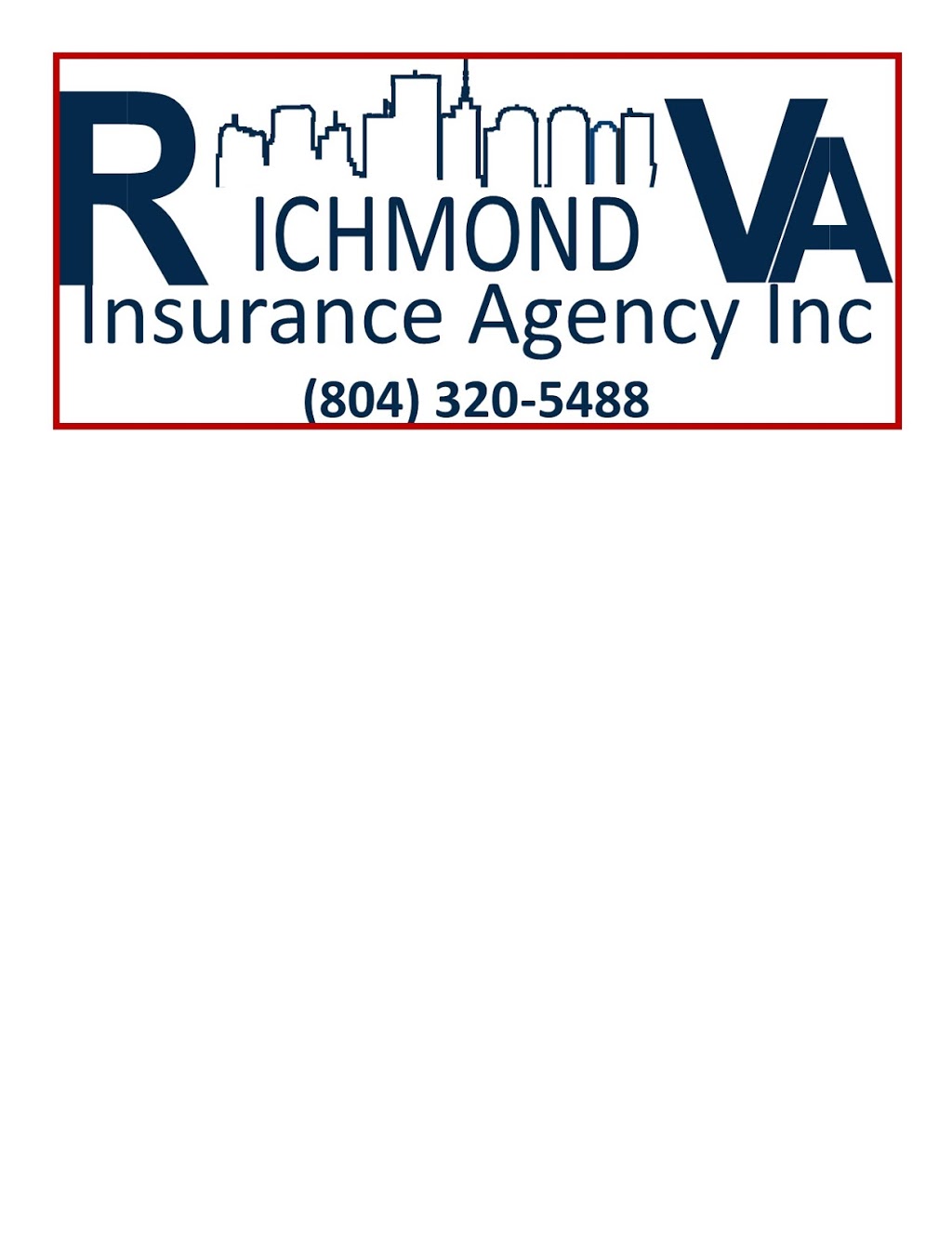 RICHMOND VA
Insurance Agency Inc
(804) 320-5488